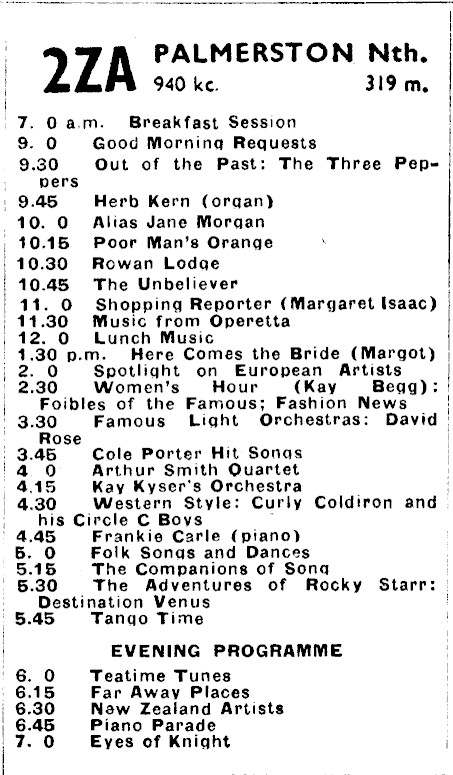 2ZA PALMERSTON Nth.
940 kc. 319 m.

7. 0 a.m. Breakfast Session
9. 0 Good Morning Requests
9.30 Out of the Past: The Three Peppers
9.45 Herb Kern (organ)
10. 0 Alias Jane Morgan
10.15 Poor Man's Orange
10.30 Rowan Lodge
10.45 The Unbeliever
11. 0 Shopping Reporter (Margaret Isaac)
11.30 Music from Operetta
12. 0 Lunch Music
1.30 p.m. Here Comes the Bride (Margot)
2. 0 Spotlight on European Artists
2.30 Women's Hour (Kay Begg): Foibles of the Famous; Fashion News
3.30 Famous Light Orchestras: David Rose
3.45 Cole Porter Hit Songs
4. 0 Arthur Smith Quartet
4.15 Kay Kyser's Orchestra
4.30 Western Style: Curly Coldiron and his Circle C Boys
4.45 Frankie Carle (piano)
5. 0 Folk Songs and Dances
5.15 The Companions of Song
5.30 The Adventures of Rocky Starr: Destination Venus
5.45 Tango Time

EVENING PROGRAMME

6. 0 Teatime Tunes
6.15 Far Away Places
6.30 New Zealand Artists
6.45 Piano Parade
7. 0 Eyes of Knight